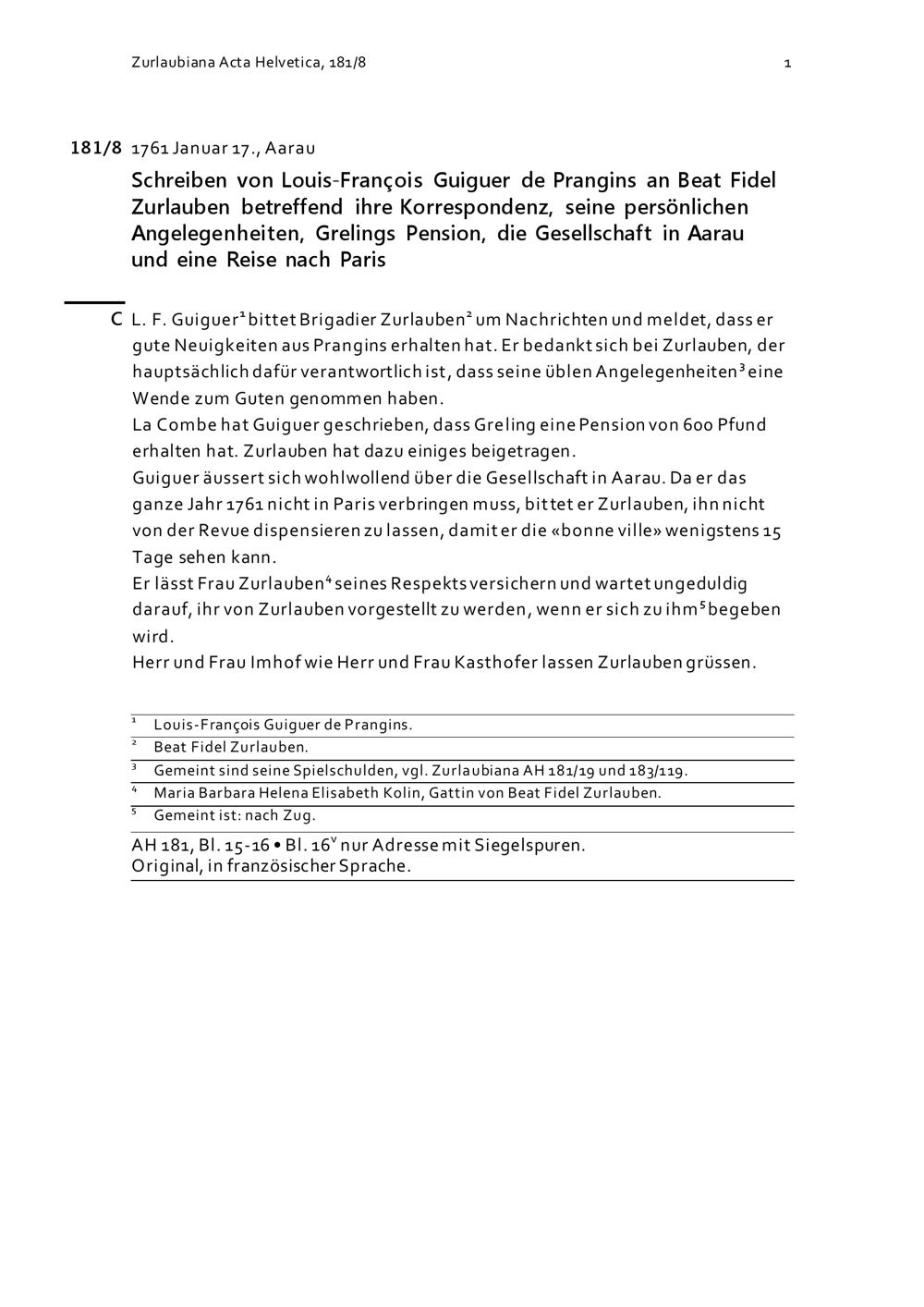 Zurlaubiana Acta Helvetica, 181/8 1

181/8 1761 Januar 17., Aarau

Schreiben von Louis-François Guiguer de Prangins an Beat Fidel Zurlauben betreffend ihre Korrespondenz, seine persönlichen Angelegenheiten, Grelings Pension, die Gesellschaft in Aarau und eine Reise nach Paris

C L. F. Guiguer$^1$ bittet Brigadier Zurlauben$^2$ um Nachrichten und meldet, dass er gute Neuigkeiten aus Prangins erhalten hat. Er bedankt sich bei Zurlauben, der hauptsächlich dafür verantwortlich ist, dass seine üblen Angelegenheiten$^3$ eine Wende zum Guten genommen haben.
La Combe hat Guiguer geschrieben, dass Greling eine Pension von 600 Pfund erhalten hat. Zurlauben hat dazu einiges beigetragen.
Guiguer äussert sich wohlwollend über die Gesellschaft in Aarau. Da er das ganze Jahr 1761 nicht in Paris verbringen muss, bittet er Zurlauben, ihn nicht von der Revue dispensieren zu lassen, damit er die «bonne ville» wenigstens 15 Tage sehen kann.
Er lässt Frau Zurlauben$^4$ seines Respekts versichern und wartet ungeduldig darauf, ihr von Zurlauben vorgestellt zu werden, wenn er sich zu ihm$^5$ begeben wird.
Herr und Frau Imhof wie Herr und Frau Kasthofer lassen Zurlauben grüssen.

$^1$ Louis-François Guiguer de Prangins.
$^2$ Beat Fidel Zurlauben.
$^3$ Gemeint sind seine Spielschulden, vgl. Zurlaubiana AH 181/19 und 183/119.
$^4$ Maria Barbara Helena Elisabeth Kolin, Gattin von Beat Fidel Zurlauben.
$^5$ Gemeint ist: nach Zug.

AH 181, Bl. 15-16 • Bl. 16$^v$ nur Adresse mit Siegelspuren.
Original, in französischer Sprache.